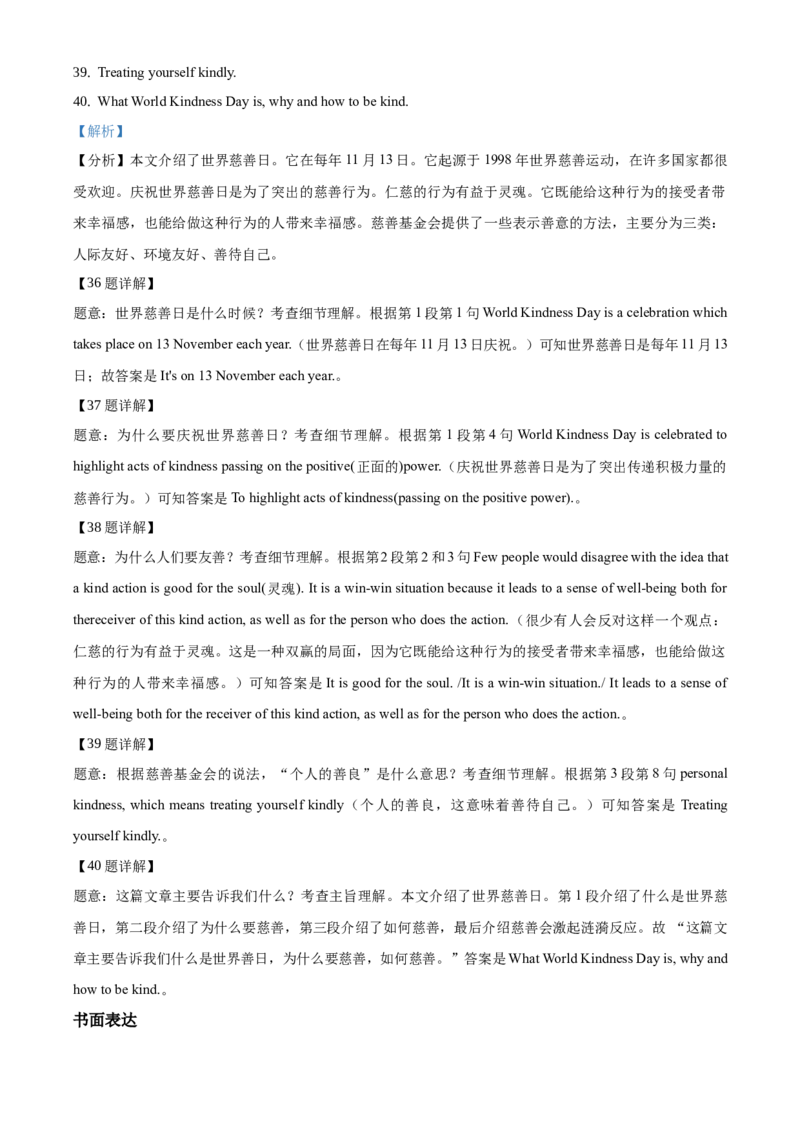 39. Treating yourself kindly.

40. What World Kindness Day is, why and how to be kind.

【解析】

【分析】本文介绍了世界慈善日。它在每年 11 月 13 日。它起源于 1998 年世界慈善运动，在许多国家都很受欢迎。庆祝世界慈善日是为了突出的慈善行为。仁慈的行为有益于灵魂。它既能给这种行为的接受者带来幸福感，也能给做这种行为的人带来幸福感。慈善基金会提供了一些表示善意的方法，主要分为三类：人际友好、环境友好、善待自己。

【36 题详解】

题意：世界慈善日是什么时候？考查细节理解。根据第 1 段第 1 句 World Kindness Day is a celebration which takes place on 13 November each year.（世界慈善日在每年 11 月 13 日庆祝。）可知世界慈善日是每年 11 月 13 日；故答案是 It's on 13 November each year.。

【37 题详解】

题意：为什么要庆祝世界慈善日？考查细节理解。根据第 1 段第 4 句 World Kindness Day is celebrated to highlight acts of kindness passing on the positive(正面的)power.（庆祝世界慈善日是为了突出传递积极力量的慈善行为。）可知答案是 To highlight acts of kindness(passing on the positive power).。

【38 题详解】

题意：为什么人们要友善？考查细节理解。根据第2 段第 2 和 3 句 Few people would disagree with the idea that a kind action is good for the soul(灵魂). It is a win-win situation because it leads to a sense of well-being both for thereceiver of this kind action, as well as for the person who does the action.（很少有人会反对这样一个观点：仁慈的行为有益于灵魂。这是一种双赢的局面，因为它既能给这种行为的接受者带来幸福感，也能给做这种行为的人带来幸福感。）可知答案是 It is good for the soul. /It is a win-win situation./ It leads to a sense of well-being both for the receiver of this kind action, as well as for the person who does the action.。

【39 题详解】

题意：根据慈善基金会的说法，“个人的善良”是什么意思？考查细节理解。根据第 3 段第 8 句 personal kindness, which means treating yourself kindly（个人的善良，这意味着善待自己。）可知答案是 Treating yourself kindly.。

【40 题详解】

题意：这篇文章主要告诉我们什么？考查主旨理解。本文介绍了世界慈善日。第 1 段介绍了什么是世界慈善日，第二段介绍了为什么要慈善，第三段介绍了如何慈善，最后介绍慈善会激起涟漪反应。故 “这篇文章主要告诉我们什么是世界善日，为什么要慈善，如何慈善。”答案是 What World Kindness Day is, why and how to be kind.。

书面表达